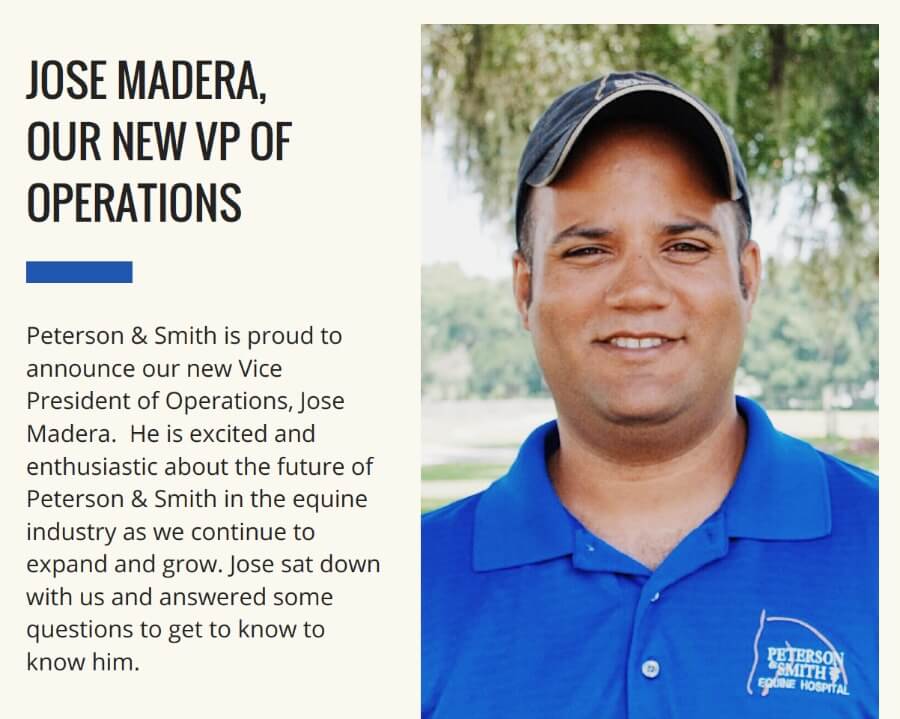 JOSE MADERA, OUR NEW VP OF OPERATIONS

Peterson & Smith is proud to announce our new Vice President of Operations, Jose Madera. He is excited and enthusiastic about the future of Peterson & Smith in the equine industry as we continue to expand and grow. Jose sat down with us and answered some questions to get to know to know him.

PETERSON & SMITH EQUINE HOSPITAL